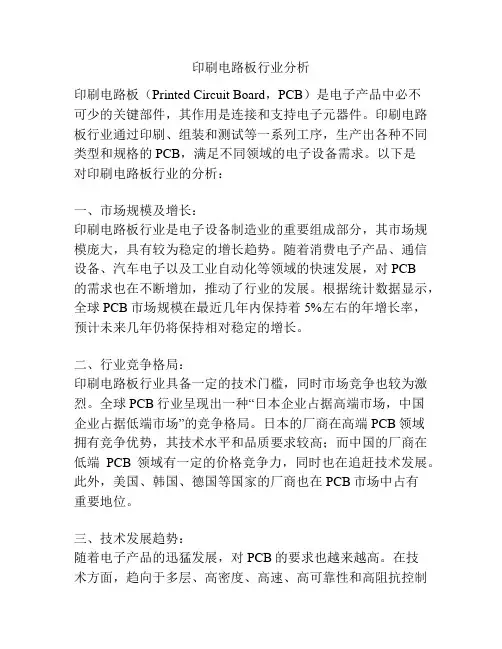 印刷电路板行业分析

印刷电路板（Printed Circuit Board，PCB）是电子产品中必不可少的关键部件，其作用是连接和支持电子元器件。印刷电路板行业通过印刷、组装和测试等一系列工序，生产出各种不同类型和规格的 PCB，满足不同领域的电子设备需求。以下是对印刷电路板行业的分析：

一、市场规模及增长：
印刷电路板行业是电子设备制造业的重要组成部分，其市场规模庞大，具有较为稳定的增长趋势。随着消费电子产品、通信设备、汽车电子以及工业自动化等领域的快速发展，对 PCB 的需求也在不断增加，推动了行业的发展。根据统计数据显示，全球 PCB 市场规模在最近几年内保持着 5%左右的年增长率，预计未来几年仍将保持相对稳定的增长。

二、行业竞争格局：
印刷电路板行业具备一定的技术门槛，同时市场竞争也较为激烈。全球 PCB 行业呈现出一种“日本企业占据高端市场，中国企业占据低端市场”的竞争格局。日本的厂商在高端 PCB 领域拥有竞争优势，其技术水平和品质要求较高；而中国的厂商在低端 PCB 领域有一定的价格竞争力，同时也在追赶技术发展。此外，美国、韩国、德国等国家的厂商也在 PCB 市场中占有重要地位。

三、技术发展趋势：
随着电子产品的迅猛发展，对 PCB 的要求也越来越高。在技术方面，趋向于多层、高密度、高速、高可靠性和高阻抗控制